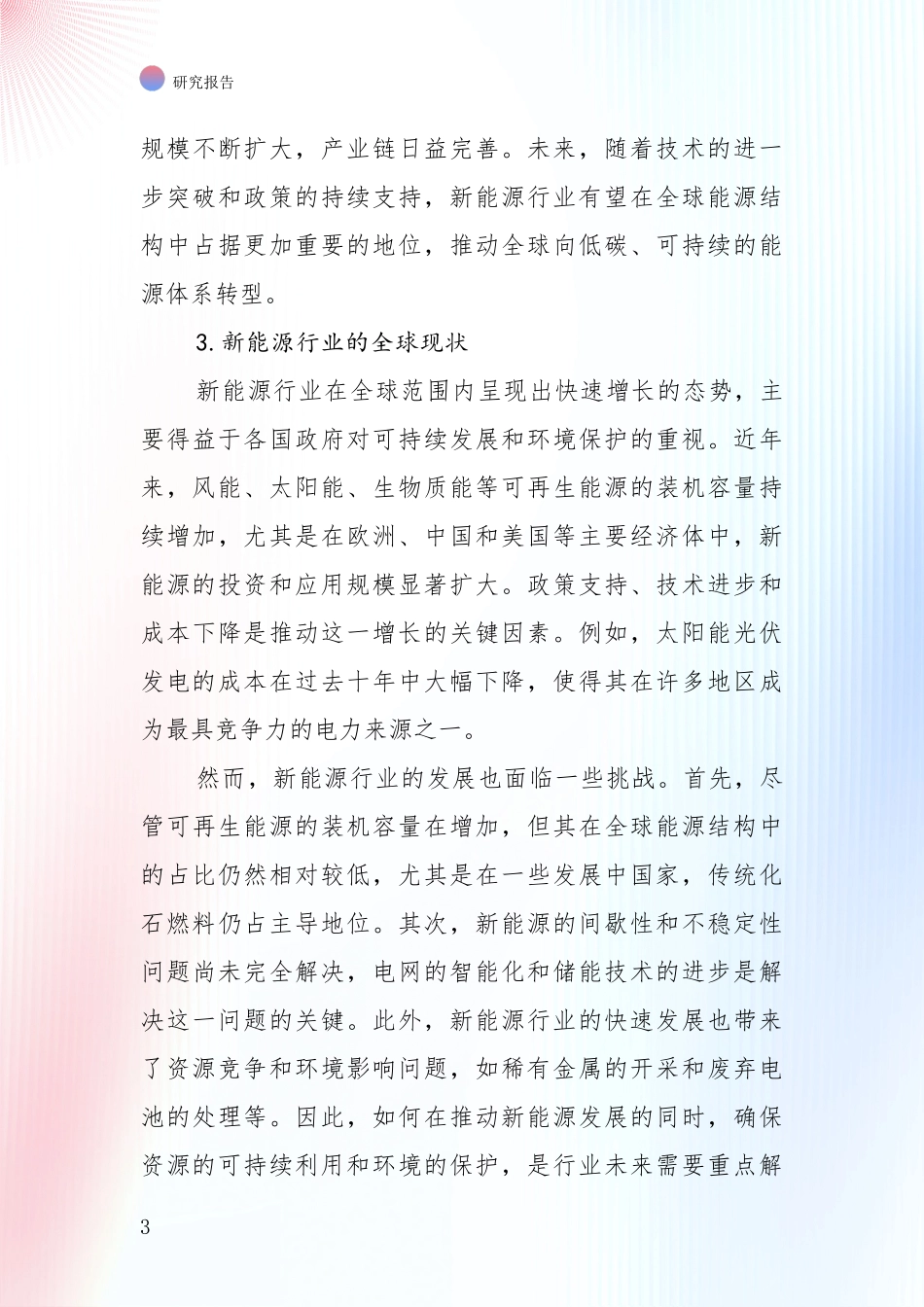 研究报告

规模不断扩大，产业链日益完善。未来，随着技术的进一步突破和政策的持续支持，新能源行业有望在全球能源结构中占据更加重要的地位，推动全球向低碳、可持续的能源体系转型。

3. 新能源行业的全球现状

新能源行业在全球范围内呈现出快速增长的态势，主要得益于各国政府对可持续发展和环境保护的重视。近年来，风能、太阳能、生物质能等可再生能源的装机容量持续增加，尤其是在欧洲、中国和美国等主要经济体中，新能源的投资和应用规模显著扩大。政策支持、技术进步和成本下降是推动这一增长的关键因素。例如，太阳能光伏发电的成本在过去十年中大幅下降，使得其在许多地区成为最具竞争力的电力来源之一。

然而，新能源行业的发展也面临一些挑战。首先，尽管可再生能源的装机容量在增加，但其在全球能源结构中的占比仍然相对较低，尤其是在一些发展中国家，传统化石燃料仍占主导地位。其次，新能源的间歇性和不稳定性问题尚未完全解决，电网的智能化和储能技术的进步是解决这一问题的关键。此外，新能源行业的快速发展也带来了资源竞争和环境影响问题，如稀有金属的开采和废弃电池的处理等。因此，如何在推动新能源发展的同时，确保资源的可持续利用和环境的保护，是行业未来需要重点解

3